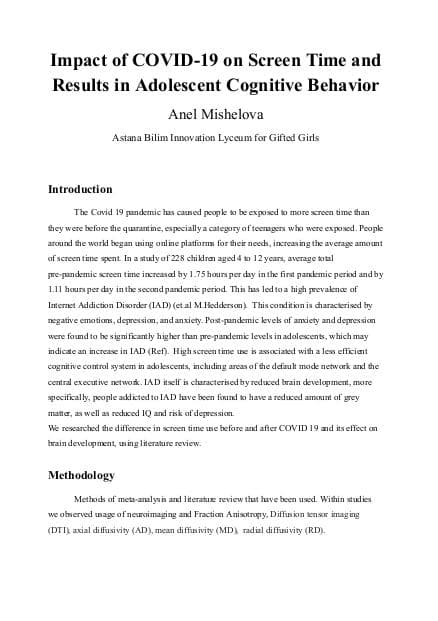 Impact of COVID-19 on Screen Time and Results in Adolescent Cognitive Behavior

Anel Mishelova

Astana Bilim Innovation Lyceum for Gifted Girls

Introduction

The Covid 19 pandemic has caused people to be exposed to more screen time than they were before the quarantine, especially a category of teenagers who were exposed. People around the world began using online platforms for their needs, increasing the average amount of screen time spent. In a study of 228 children aged 4 to 12 years, average total pre-pandemic screen time increased by 1.75 hours per day in the first pandemic period and by 1.11 hours per day in the second pandemic period. This has led to a high prevalence of Internet Addiction Disorder (IAD) (et.al M.Hedderson). This condition is characterised by negative emotions, depression, and anxiety. Post-pandemic levels of anxiety and depression were found to be significantly higher than pre-pandemic levels in adolescents, which may indicate an increase in IAD (Ref). High screen time use is associated with a less efficient cognitive control system in adolescents, including areas of the default mode network and the central executive network. IAD itself is characterised by reduced brain development, more specifically, people addicted to IAD have been found to have a reduced amount of grey matter, as well as reduced IQ and risk of depression.
We researched the difference in screen time use before and after COVID 19 and its effect on brain development, using literature review.

Methodology

Methods of meta-analysis and literature review that have been used. Within studies we observed usage of neuroimaging and Fraction Anisotropy, Diffusion tensor imaging (DTI), axial diffusivity (AD), mean diffusivity (MD), radial diffusivity (RD).